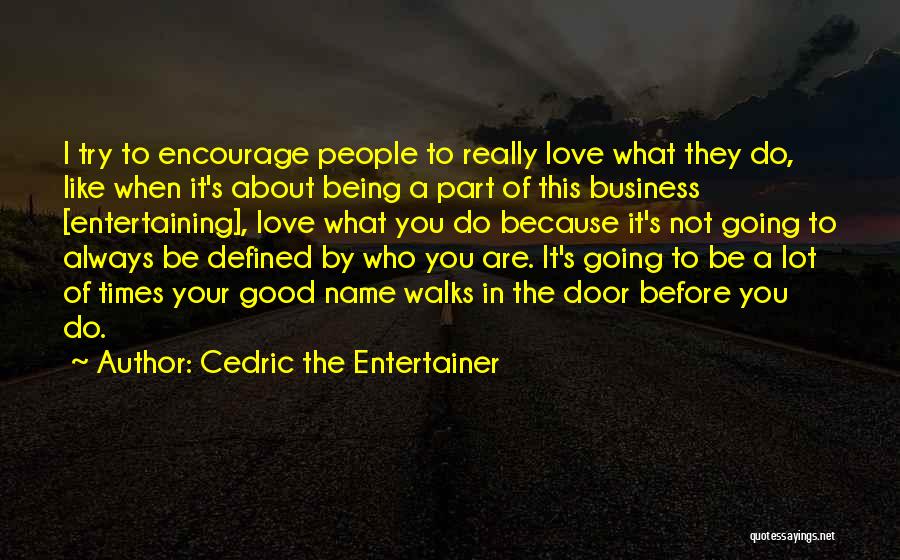 I try to encourage people to really love what they do, like when it's about being a part of this business [entertaining], love what you do because it's not going to always be defined by who you are. It's going to be a lot of times your good name walks in the door before you do.

~ Author: Cedric the Entertainer

quotessayings.net